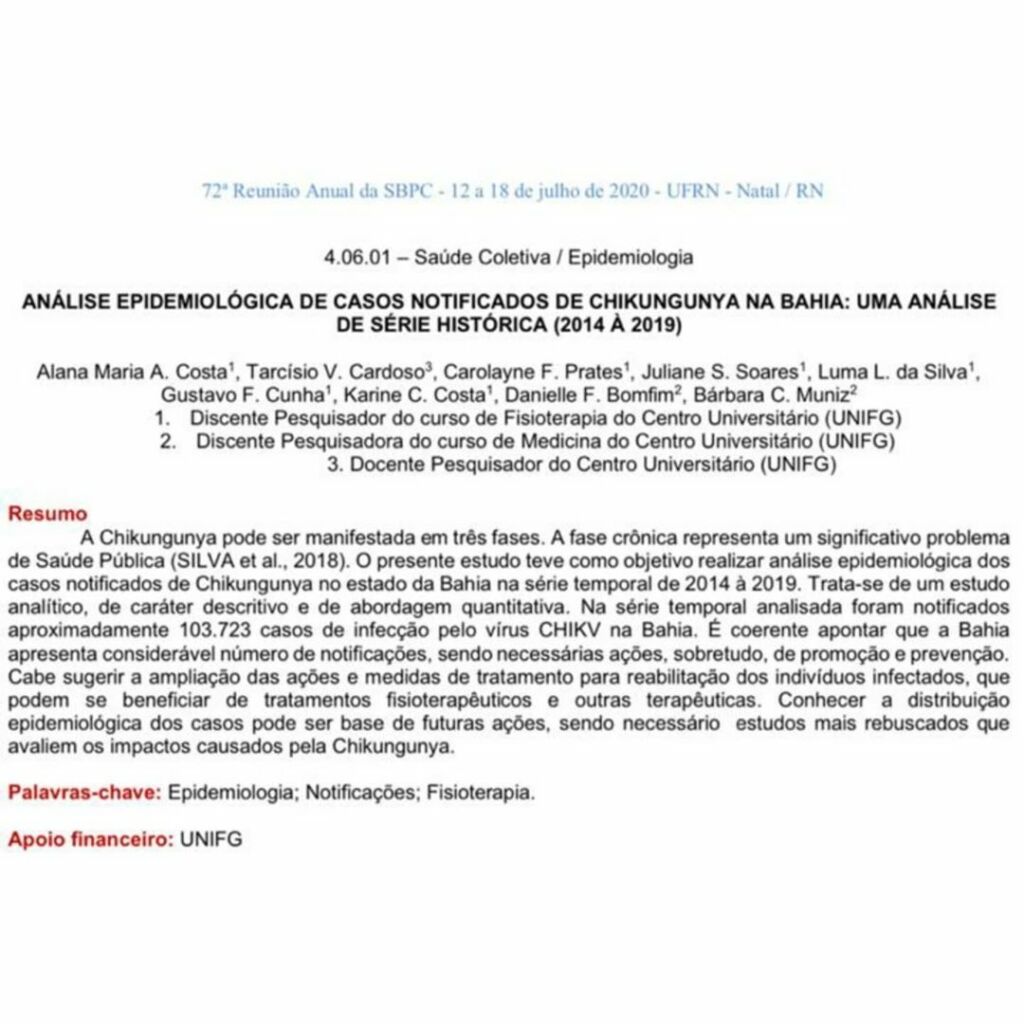 72ª Reunião Anual da SBPC - 12 a 18 de julho de 2020 - UFRN - Natal / RN

4.06.01 – Saúde Coletiva / Epidemiologia

ANÁLISE EPIDEMIOLÓGICA DE CASOS NOTIFICADOS DE CHIKUNGUNYA NA BAHIA: UMA ANÁLISE DE SÉRIE HISTÓRICA (2014 À 2019)

Alana Maria A. Costa$^1$, Tarcísio V. Cardoso$^3$, Carolayne F. Prates$^1$, Juliane S. Soares$^1$, Luma L. da Silva$^1$, Gustavo F. Cunha$^1$, Karine C. Costa$^1$, Danielle F. Bomfim$^2$, Bárbara C. Muniz$^2$
1. Discente Pesquisador do curso de Fisioterapia do Centro Universitário (UNIFG)
2. Discente Pesquisadora do curso de Medicina do Centro Universitário (UNIFG)
3. Docente Pesquisador do Centro Universitário (UNIFG)

Resumo
A Chikungunya pode ser manifestada em três fases. A fase crônica representa um significativo problema de Saúde Pública (SILVA et al., 2018). O presente estudo teve como objetivo realizar análise epidemiológica dos casos notificados de Chikungunya no estado da Bahia na série temporal de 2014 à 2019. Trata-se de um estudo analítico, de caráter descritivo e de abordagem quantitativa. Na série temporal analisada foram notificados aproximadamente 103.723 casos de infecção pelo vírus CHIKV na Bahia. É coerente apontar que a Bahia apresenta considerável número de notificações, sendo necessárias ações, sobretudo, de promoção e prevenção. Cabe sugerir a ampliação das ações e medidas de tratamento para reabilitação dos indivíduos infectados, que podem se beneficiar de tratamentos fisioterapêuticos e outras terapêuticas. Conhecer a distribuição epidemiológica dos casos pode ser base de futuras ações, sendo necessário estudos mais rebuscados que avaliem os impactos causados pela Chikungunya.

Palavras-chave: Epidemiologia; Notificações; Fisioterapia.

Apoio financeiro: UNIFG